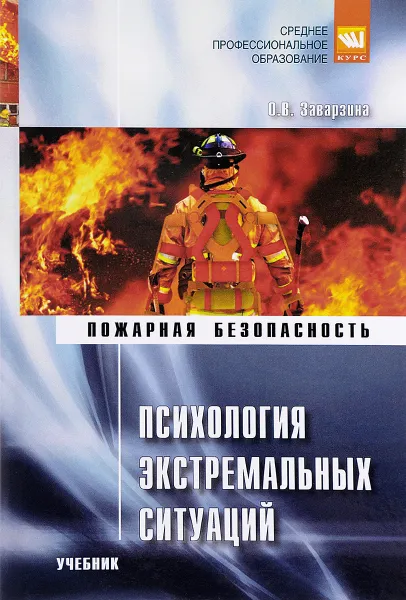 СРЕДНЕЕ
ПРОФЕССИОНАЛЬНОЕ
ОБРАЗОВАНИЕ

КУРС

О.В. Заварзина

ПОЖАРНАЯ БЕЗОПАСНОСТЬ

ПСИХОЛОГИЯ
ЭКСТРЕМАЛЬНЫХ
СИТУАЦИЙ

УЧЕБНИК